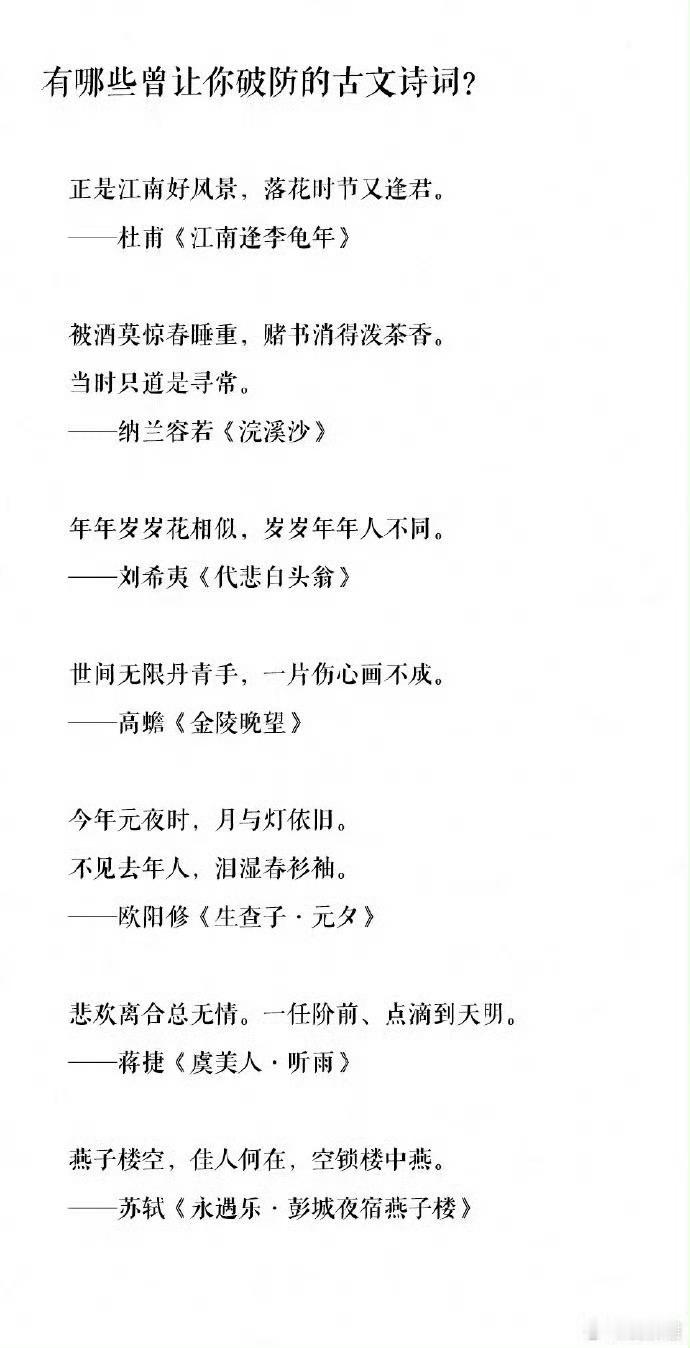 有哪些曾让你破防的古文诗词？

正是江南好风景，落花时节又逢君。
——杜甫《江南逢李龟年》

被酒莫惊春睡重，赌书消得泼茶香。
当时只道是寻常。
——纳兰容若《浣溪沙》

年年岁岁花相似，岁岁年年人不同。
——刘希夷《代悲白头翁》

世间无限丹青手，一片伤心画不成。
——高蟾《金陵晚望》

今年元夜时，月与灯依旧。
不见去年人，泪湿春衫袖。
——欧阳修《生查子·元夕》

悲欢离合总无情。一任阶前、点滴到天明。
——蒋捷《虞美人·听雨》

燕子楼空，佳人何在，空锁楼中燕。
——苏轼《永遇乐·彭城夜宿燕子楼》